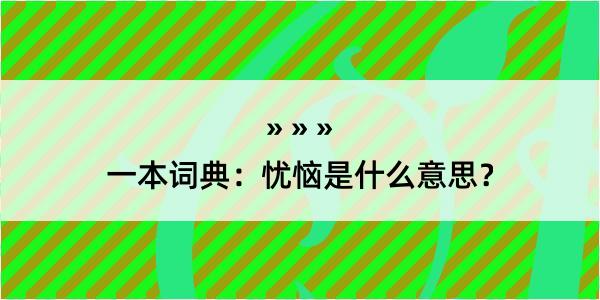 » » »

一本词典：忧恼是什么意思？